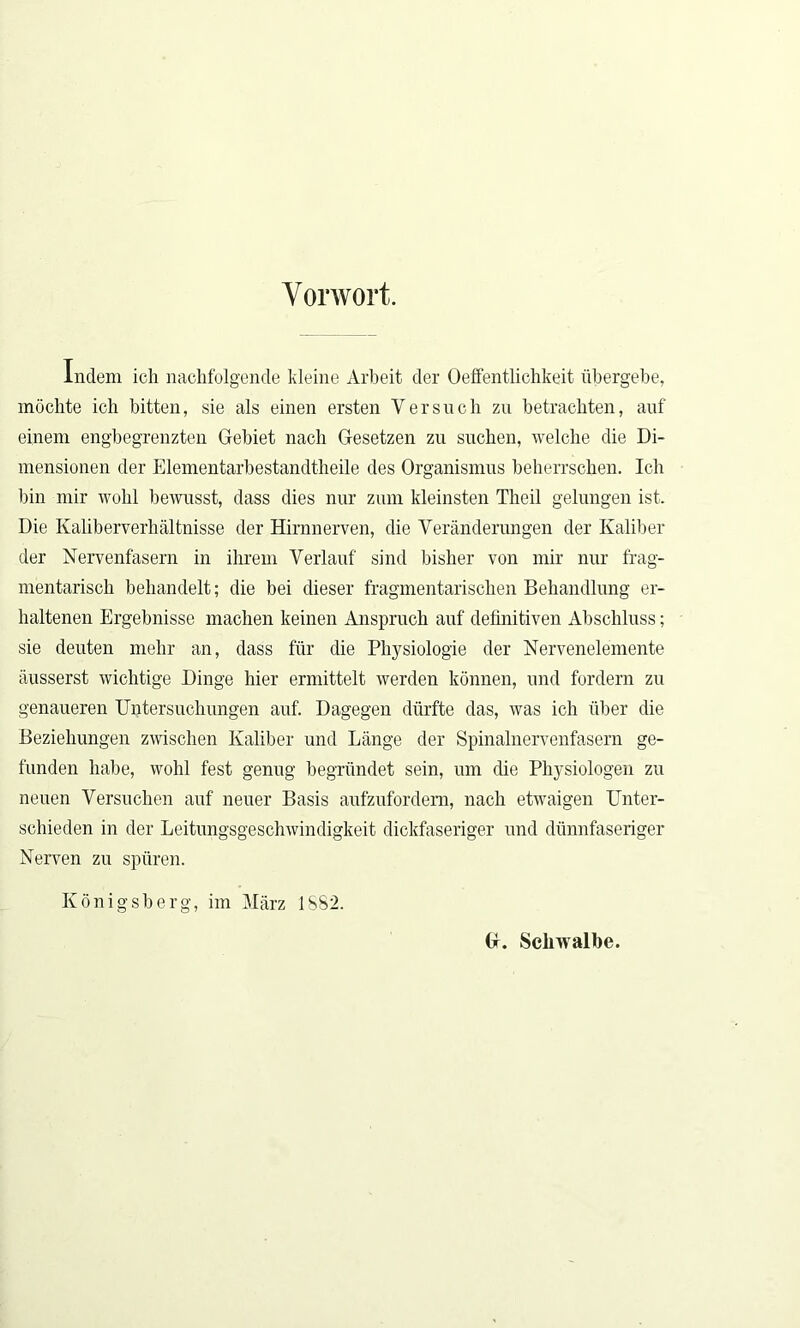 Vorwort.

Indem ich nachfolgende kleine Arbeit der Oeffentlichkeit übergebe, möchte ich bitten, sie als einen ersten Versuch zu betrachten, auf einem engbegrenzten Gebiet nach Gesetzen zu suchen, welche die Dimensionen der Elementarbestandtheile des Organismus beherrschen. Ich bin mir wohl bewusst, dass dies nur zum kleinsten Theil gelungen ist. Die Kaliberverhältnisse der Hirnnerven, die Veränderungen der Kaliber der Nervenfasern in ihrem Verlauf sind bisher von mir nur fragmentarisch behandelt; die bei dieser fragmentarischen Behandlung erhaltenen Ergebnisse machen keinen Anspruch auf definitiven Abschluss; sie deuten mehr an, dass für die Physiologie der Nervenelemente äusserst wichtige Dinge hier ermittelt werden können, und fordern zu genaueren Untersuchungen auf. Dagegen dürfte das, was ich über die Beziehungen zwischen Kaliber und Länge der Spinalnervenfasern gefunden habe, wohl fest genug begründet sein, um die Physiologen zu neuen Versuchen auf neuer Basis aufzufordern, nach etwaigen Unterschieden in der Leitungsgeschwindigkeit dickfaseriger und dünnfaseriger Nerven zu spüren.

Königsberg, im März 1882.

G. Schwalbe.